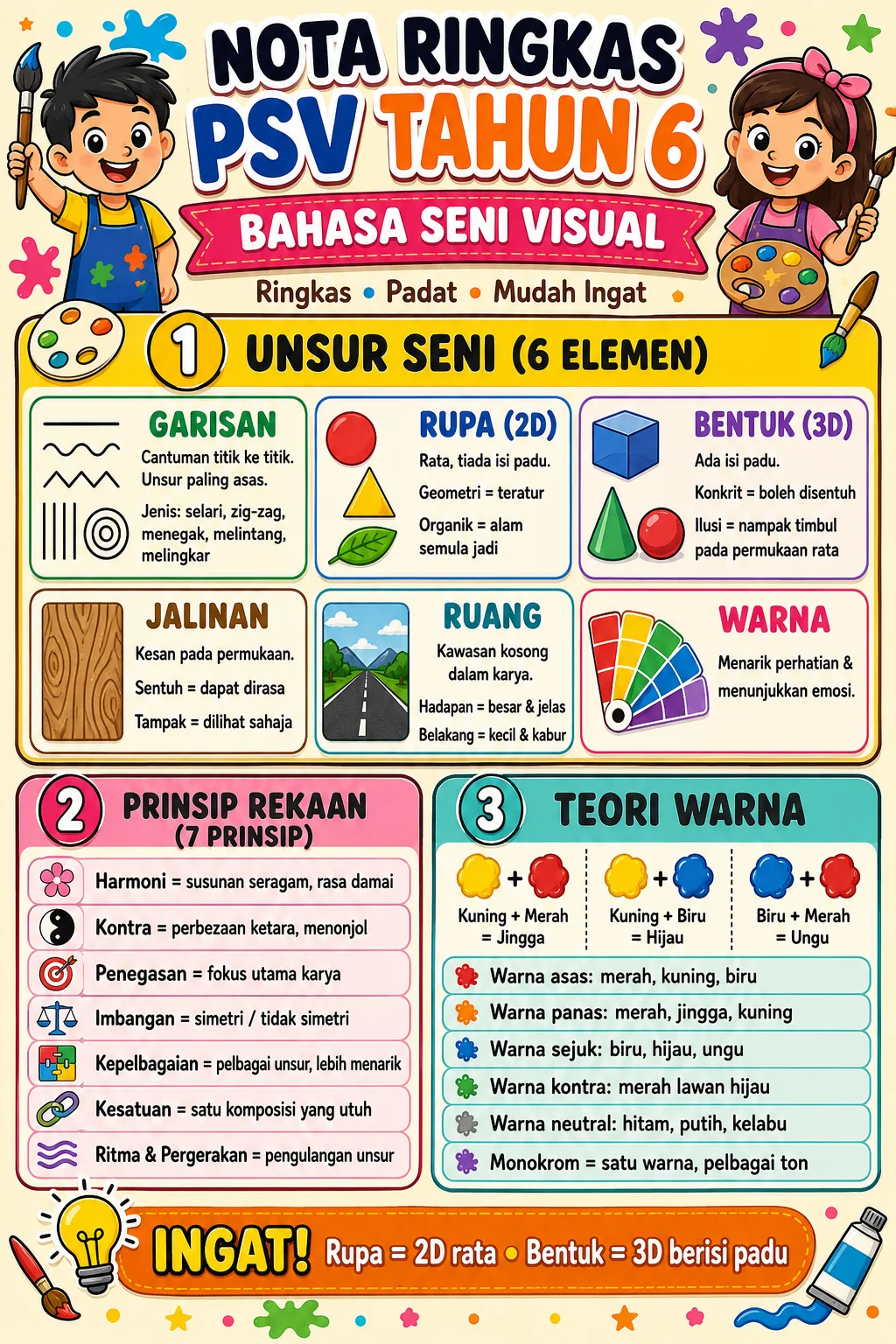 NOTA RINGKAS
PSV TAHUN 6
BAHASA SENI VISUAL
Ringkas • Padat • Mudah Ingat

1 UNSUR SENI (6 ELEMEN)

GARISAN
Cantuman titik ke titik. Unsur paling asas.
Jenis: selari, zig-zag, menegak, melintang, melingkar

RUPA (2D)
Rata, tiada isi padu.
Geometri = teratur
Organik = alam semula jadi

BENTUK (3D)
Ada isi padu.
Konkrit = boleh disentuh
Ilusi = nampak timbul pada permukaan rata

JALINAN
Kesan pada permukaan.
Sentuh = dapat dirasa
Tampak = dilihat sahaja

RUANG
Kawasan kosong dalam karya.
Hadapan = besar & jelas
Belakang = kecil & kabur

WARNA
Menarik perhatian & menunjukkan emosi.

2 PRINSIP REKAAN (7 PRINSIP)

Harmoni = susunan seragam, rasa damai
Kontra = perbezaan ketara, menonjol
Penegasan = fokus utama karya
Imbangan = simetri / tidak simetri
Kepelbagaian = pelbagai unsur, lebih menarik
Kesatuan = satu komposisi yang utuh
Ritma & Pergerakan = pengulangan unsur

3 TEORI WARNA

Kuning + Merah = Jingga
Kuning + Biru = Hijau
Biru + Merah = Ungu

Warna asas: merah, kuning, biru
Warna panas: merah, jingga, kuning
Warna sejuk: biru, hijau, ungu
Warna kontra: merah lawan hijau
Warna neutral: hitam, putih, kelabu
Monokrom = satu warna, pelbagai ton

INGAT! Rupa = 2D rata • Bentuk = 3D berisi padu